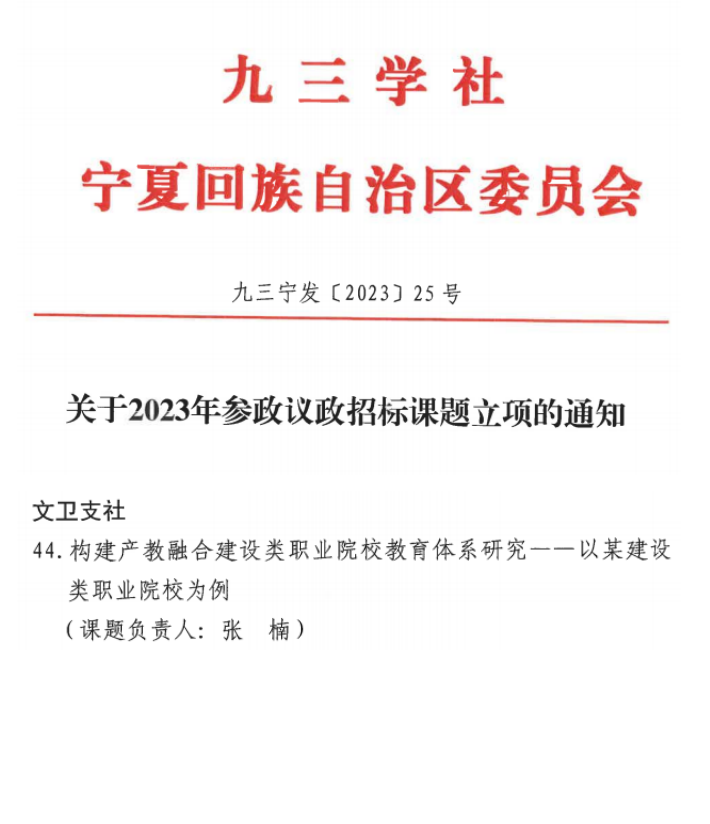 九三学社

宁夏回族自治区委员会

九三宁发〔2023〕25号

关于2023年参政议政招标课题立项的通知

文卫支社

44. 构建产教融合建设类职业院校教育体系研究——以某建设类职业院校为例

（课题负责人：张　楠）